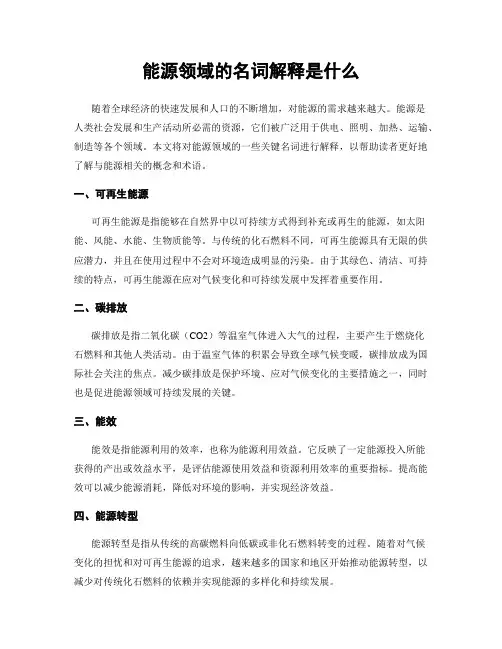 能源领域的名词解释是什么

随着全球经济的快速发展和人口的不断增加，对能源的需求越来越大。能源是人类社会发展和生产活动所必需的资源，它们被广泛用于供电、照明、加热、运输、制造等各个领域。本文将对能源领域的一些关键名词进行解释，以帮助读者更好地了解与能源相关的概念和术语。

一、可再生能源

可再生能源是指能够在自然界中以可持续方式得到补充或再生的能源，如太阳能、风能、水能、生物质能等。与传统的化石燃料不同，可再生能源具有无限的供应潜力，并且在使用过程中不会对环境造成明显的污染。由于其绿色、清洁、可持续的特点，可再生能源在应对气候变化和可持续发展中发挥着重要作用。

二、碳排放

碳排放是指二氧化碳（CO2）等温室气体进入大气的过程，主要产生于燃烧化石燃料和其他人类活动。由于温室气体的积累会导致全球气候变暖，碳排放成为国际社会关注的焦点。减少碳排放是保护环境、应对气候变化的主要措施之一，同时也是促进能源领域可持续发展的关键。

三、能效

能效是指能源利用的效率，也称为能源利用效益。它反映了一定能源投入所能获得的产出或效益水平，是评估能源使用效益和资源利用效率的重要指标。提高能效可以减少能源消耗，降低对环境的影响，并实现经济效益。

四、能源转型

能源转型是指从传统的高碳燃料向低碳或非化石燃料转变的过程。随着对气候变化的担忧和对可再生能源的追求，越来越多的国家和地区开始推动能源转型，以减少对传统化石燃料的依赖并实现能源的多样化和持续发展。